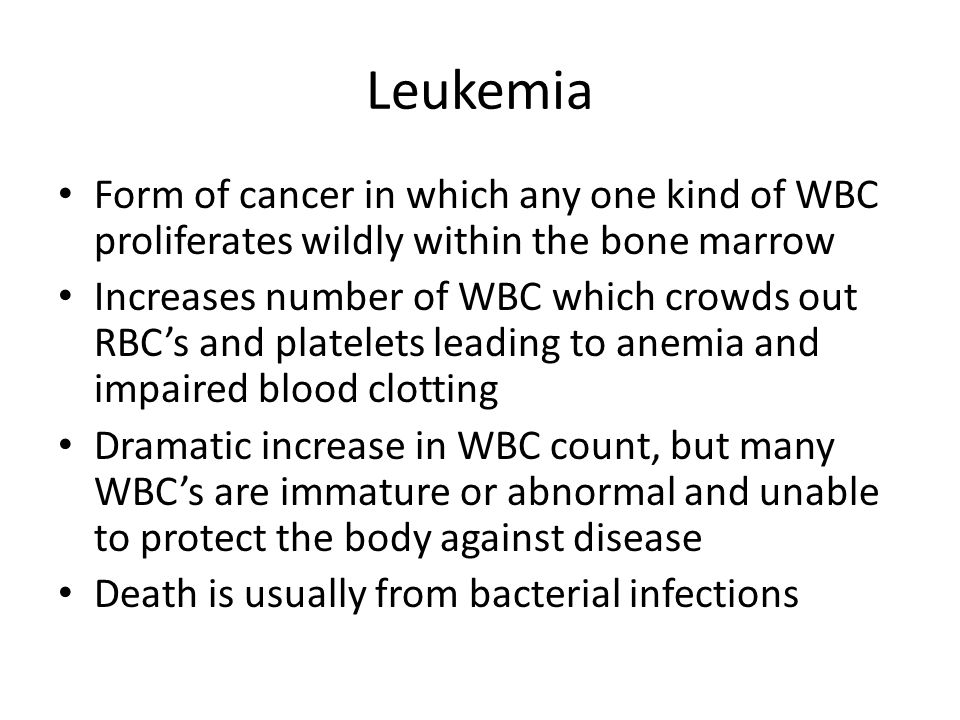 Leukemia

• Form of cancer in which any one kind of WBC proliferates wildly within the bone marrow
• Increases number of WBC which crowds out RBC’s and platelets leading to anemia and impaired blood clotting
• Dramatic increase in WBC count, but many WBC’s are immature or abnormal and unable to protect the body against disease
• Death is usually from bacterial infections